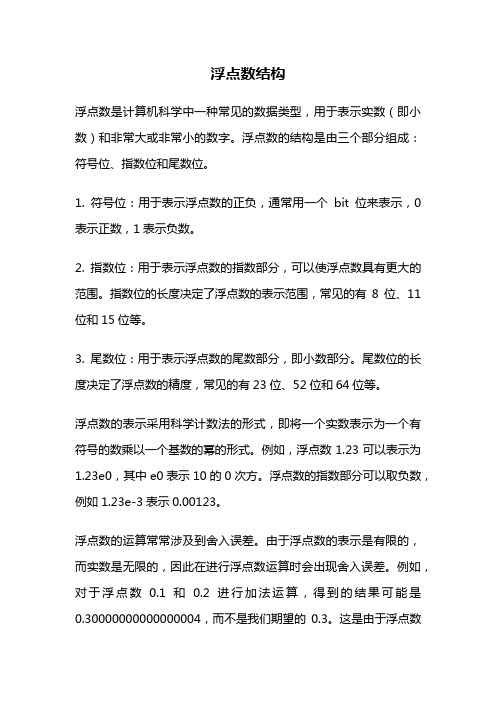 浮点数结构

浮点数是计算机科学中一种常见的数据类型，用于表示实数（即小数）和非常大或非常小的数字。浮点数的结构是由三个部分组成：符号位、指数位和尾数位。

1. 符号位：用于表示浮点数的正负，通常用一个 bit 位来表示，0 表示正数，1 表示负数。

2. 指数位：用于表示浮点数的指数部分，可以使浮点数具有更大的范围。指数位的长度决定了浮点数的表示范围，常见的有 8 位、11 位和 15 位等。

3. 尾数位：用于表示浮点数的尾数部分，即小数部分。尾数位的长度决定了浮点数的精度，常见的有 23 位、52 位和 64 位等。

浮点数的表示采用科学计数法的形式，即将一个实数表示为一个有符号的数乘以一个基数的幂的形式。例如，浮点数 1.23 可以表示为 1.23e0，其中 e0 表示 10 的 0 次方。浮点数的指数部分可以取负数，例如 1.23e-3 表示 0.00123。

浮点数的运算常常涉及到舍入误差。由于浮点数的表示是有限的，而实数是无限的，因此在进行浮点数运算时会出现舍入误差。例如，对于浮点数 0.1 和 0.2 进行加法运算，得到的结果可能是 0.30000000000000004，而不是我们期望的 0.3。这是由于浮点数